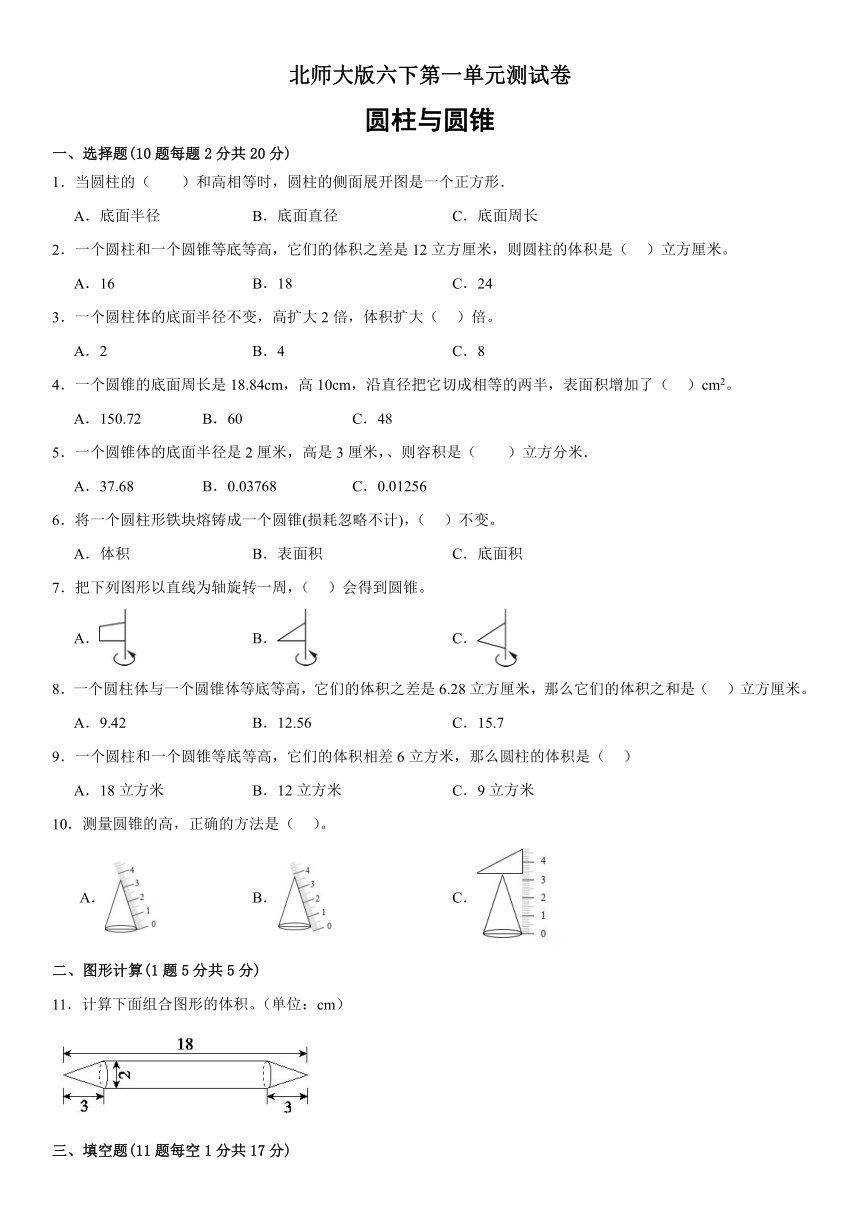 北师大版六下第一单元测试卷

圆柱与圆锥

一、选择题(10 题每题 2 分共 20 分)

1．当圆柱的（　　）和高相等时，圆柱的侧面展开图是一个正方形.

A．底面半径　　B．底面直径　　C．底面周长

2．一个圆柱和一个圆锥等底等高，它们的体积之差是 12 立方厘米，则圆柱的体积是（　）立方厘米。

A．16　　B．18　　C．24

3．一个圆柱体的底面半径不变，高扩大 2 倍，体积扩大（　）倍。

A．2　　B．4　　C．8

4．一个圆锥的底面周长是 18.84cm，高 10cm，沿直径把它切成相等的两半，表面积增加了（　）$cm^2$。

A．150.72　　B．60　　C．48

5．一个圆锥体的底面半径是 2 厘米，高是 3 厘米，、则容积是（　　）立方分米.

A．37.68　　B．0.03768　　C．0.01256

6．将一个圆柱形铁块熔铸成一个圆锥(损耗忽略不计)，（　）不变。

A．体积　　B．表面积　　C．底面积

7．把下列图形以直线为轴旋转一周，（　）会得到圆锥。

A．　　B．　　C．

8．一个圆柱体与一个圆锥体等底等高，它们的体积之差是 6.28 立方厘米，那么它们的体积之和是（　）立方厘米。

A．9.42　　B．12.56　　C．15.7

9．一个圆柱和一个圆锥等底等高，它们的体积相差 6 立方米，那么圆柱的体积是（　）

A．18 立方米　　B．12 立方米　　C．9 立方米

10．测量圆锥的高，正确的方法是（　）。

A． 4 3 2 1 0　　B． 4 3 2 1 0　　C． 4 3 2 1 0

二、图形计算(1 题 5 分共 5 分)

11．计算下面组合图形的体积。(单位：cm)

18
2
3　　3

三、填空题(11 题每空 1 分共 17 分)